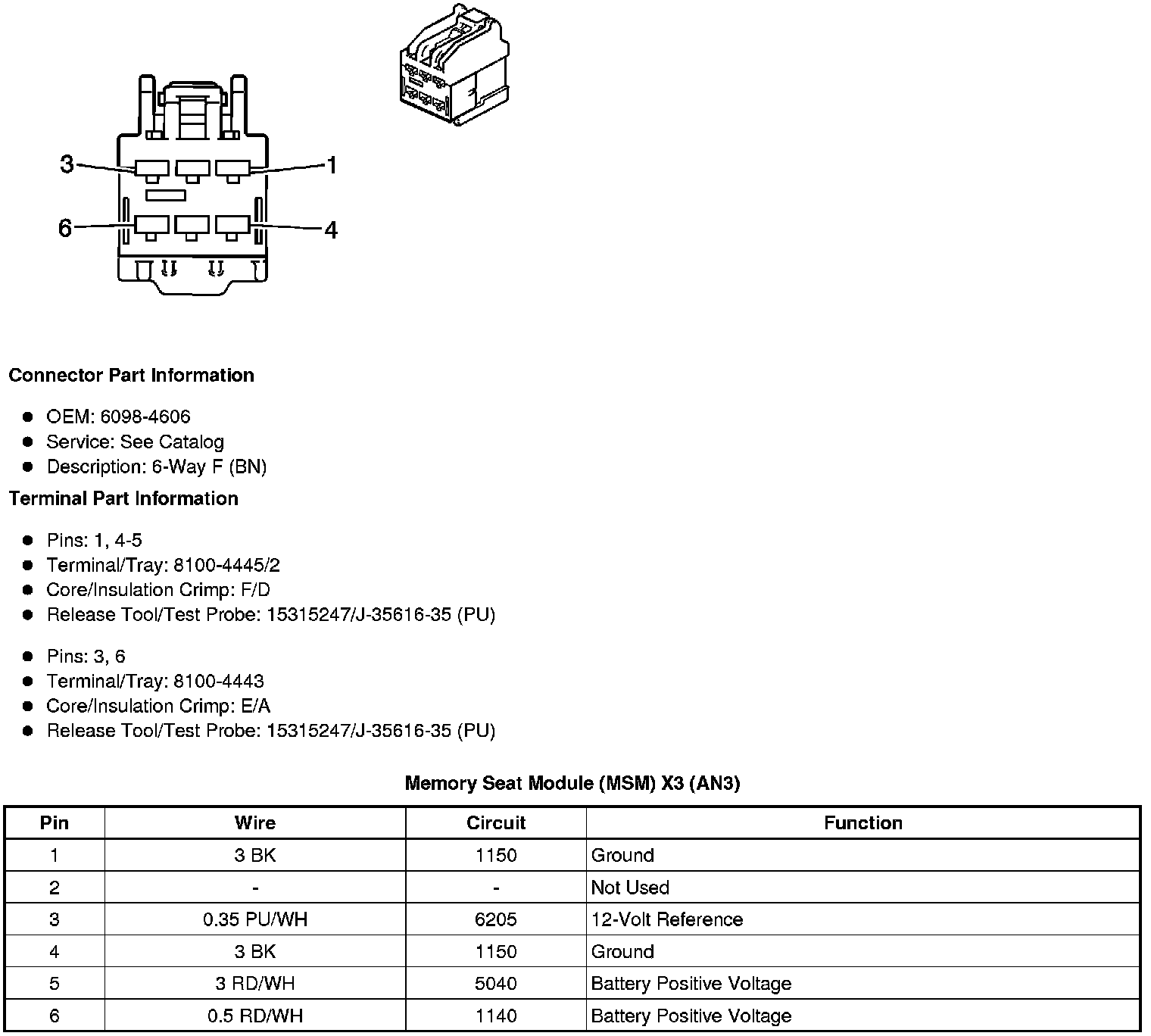 3
1
6
4

**Connector Part Information**

- OEM: 6098-4606
- Service: See Catalog
- Description: 6-Way F (BN)

**Terminal Part Information**

- Pins: 1, 4-5
- Terminal/Tray: 8100-4445/2
- Core/Insulation Crimp: F/D
- Release Tool/Test Probe: 15315247/J-35616-35 (PU)

- Pins: 3, 6
- Terminal/Tray: 8100-4443
- Core/Insulation Crimp: E/A
- Release Tool/Test Probe: 15315247/J-35616-35 (PU)

**Memory Seat Module (MSM) X3 (AN3)**

| Pin | Wire | Circuit | Function |
|---|---|---|---|
| 1 | 3 BK | 1150 | Ground |
| 2 | - | - | Not Used |
| 3 | 0.35 PU/WH | 6205 | 12-Volt Reference |
| 4 | 3 BK | 1150 | Ground |
| 5 | 3 RD/WH | 5040 | Battery Positive Voltage |
| 6 | 0.5 RD/WH | 1140 | Battery Positive Voltage |